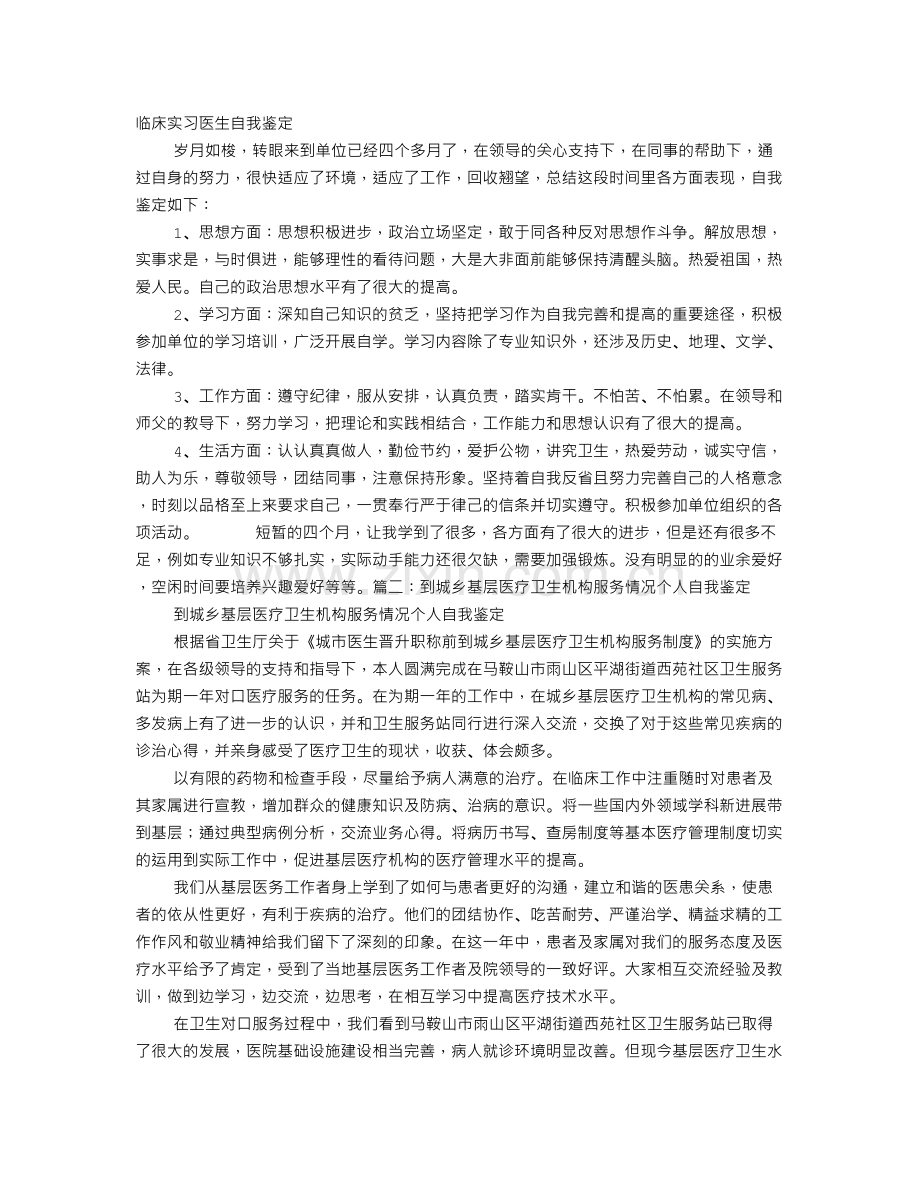 临床实习医生自我鉴定

岁月如梭，转眼来到单位已经四个多月了，在领导的关心支持下，在同事的帮助下，通过自身的努力，很快适应了环境，适应了工作，回收翘望，总结这段时间里各方面表现，自我鉴定如下：

1、思想方面：思想积极进步，政治立场坚定，敢于同各种反对思想作斗争。解放思想，实事求是，与时俱进，能够理性的看待问题，大是大非面前能够保持清醒头脑。热爱祖国，热爱人民。自己的政治思想水平有了很大的提高。

2、学习方面：深知自己知识的贫乏，坚持把学习作为自我完善和提高的重要途径，积极参加单位的学习培训，广泛开展自学。学习内容除了专业知识外，还涉及历史、地理、文学、法律。

3、工作方面：遵守纪律，服从安排，认真负责，踏实肯干。不怕苦、不怕累。在领导和师父的教导下，努力学习，把理论和实践相结合，工作能力和思想认识有了很大的提高。

4、生活方面：认认真真做人，勤俭节约，爱护公物，讲究卫生，热爱劳动，诚实守信，助人为乐，尊敬领导，团结同事，注意保持形象。坚持着自我反省且努力完善自己的人格意念，时刻以品格至上来要求自己，一贯奉行严于律己的信条并切实遵守。积极参加单位组织的各项活动。 短暂的四个月，让我学到了很多，各方面有了很大的进步，但是还有很多不足，例如专业知识不够扎实，实际动手能力还很欠缺，需要加强锻炼。没有明显的的业余爱好，空闲时间要培养兴趣爱好等等。篇二：到城乡基层医疗卫生机构服务情况个人自我鉴定

到城乡基层医疗卫生机构服务情况个人自我鉴定

根据省卫生厅关于《城市医生晋升职称前到城乡基层医疗卫生机构服务制度》的实施方案，在各级领导的支持和指导下，本人圆满完成在马鞍山市雨山区平湖街道西苑社区卫生服务站为期一年对口医疗服务的任务。在为期一年的工作中，在城乡基层医疗卫生机构的常见病、多发病上有了进一步的认识，并和卫生服务站同行进行深入交流，交换了对于这些常见疾病的诊治心得，并亲身感受了医疗卫生的现状，收获、体会颇多。

以有限的药物和检查手段，尽量给予病人满意的治疗。在临床工作中注重随时对患者及其家属进行宣教，增加群众的健康知识及防病、治病的意识。将一些国内外领域学科新进展带到基层；通过典型病例分析，交流业务心得。将病历书写、查房制度等基本医疗管理制度切实的运用到实际工作中，促进基层医疗机构的医疗管理水平的提高。

我们从基层医务工作者身上学到了如何与患者更好的沟通，建立和谐的医患关系，使患者的依从性更好，有利于疾病的治疗。他们的团结协作、吃苦耐劳、严谨治学、精益求精的工作作风和敬业精神给我们留下了深刻的印象。在这一年中，患者及家属对我们的服务态度及医疗水平给予了肯定，受到了当地基层医务工作者及院领导的一致好评。大家相互交流经验及教训，做到边学习，边交流，边思考，在相互学习中提高医疗技术水平。

在卫生对口服务过程中，我们看到马鞍山市雨山区平湖街道西苑社区卫生服务站已取得了很大的发展，医院基础设施建设相当完善，病人就诊环境明显改善。但现今基层医疗卫生水